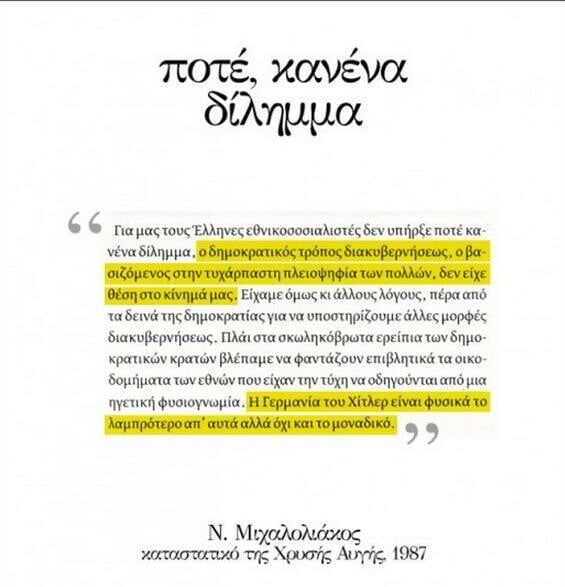 ποτέ, κανένα δίλημμα

“ Για μας τους Έλληνες εθνικοσοσιαλιστές δεν υπήρξε ποτέ κανένα δίλημμα, ο δημοκρατικός τρόπος διακυβερνήσεως, ο βασιζόμενος στην τυχάρπαστη πλειοψηφία των πολλών, δεν είχε θέση στο κίνημά μας. Είχαμε όμως κι άλλους λόγους, πέρα από τα δεινά της δημοκρατίας για να υποστηρίζουμε άλλες μορφές διακυβερνήσεως. Πλάι στα σκωληκόβρωτα ερείπια των δημοκρατικών κρατών βλέπαμε να φαντάζουν επιβλητικά τα οικοδομήματα των εθνών που είχαν την τύχη να οδηγούνται από μια ηγετική φυσιογνωμία. Η Γερμανία του Χίτλερ είναι φυσικά το λαμπρότερο απ' αυτά αλλά όχι και το μοναδικό. ”

Ν. Μιχαλολιάκος
καταστατικό της Χρυσής Αυγής, 1987